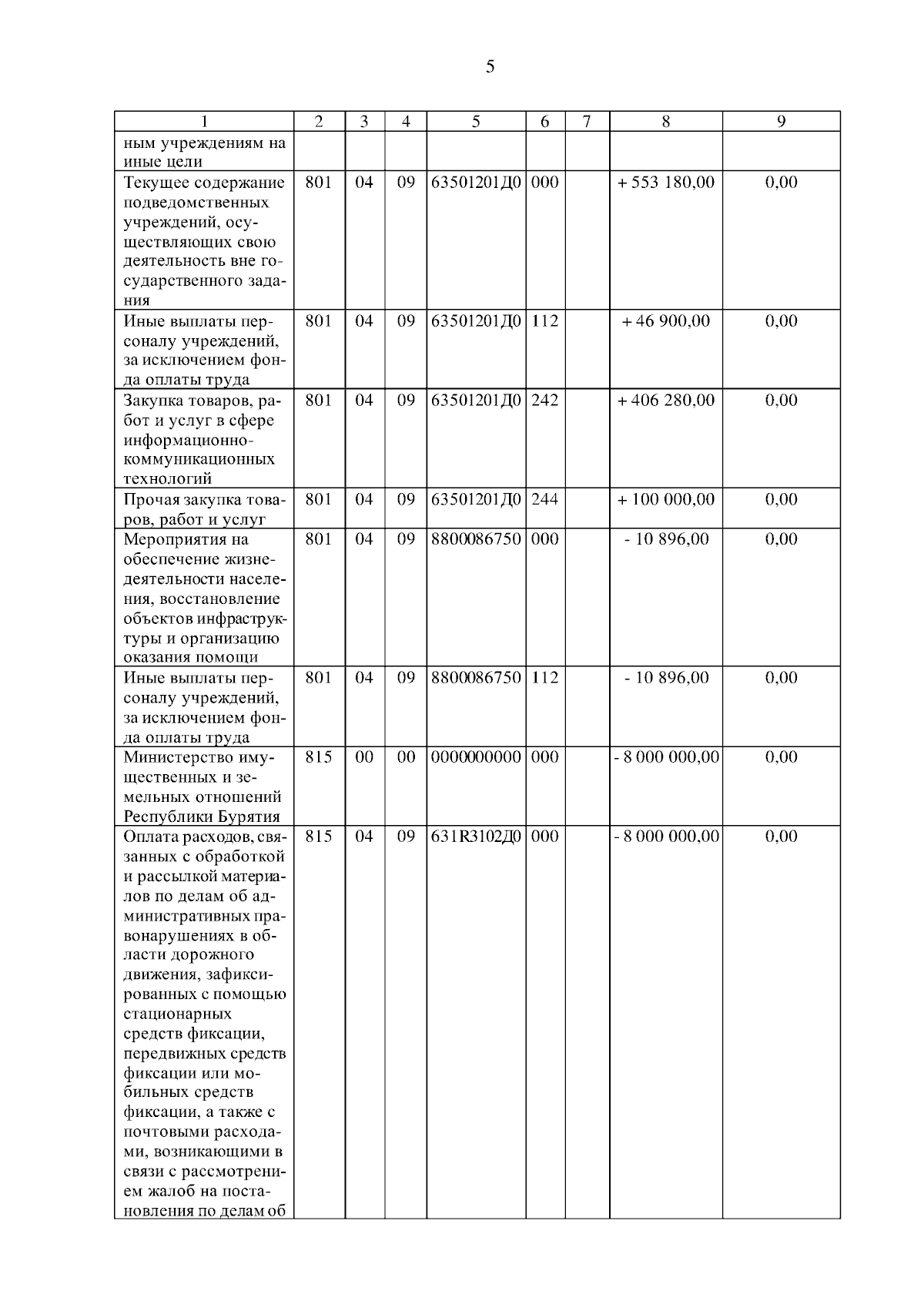 5

| 1 | 2 | 3 | 4 | 5 | 6 | 7 | 8 | 9 |
|---|---|---|---|---|---|---|---|---|
| ным учреждениям на иные цели | | | | | | | | |
| Текущее содержание подведомственных учреждений, осуществляющих свою деятельность вне государственного задания | 801 | 04 | 09 | 63501201Д0 | 000 | | + 553 180,00 | 0,00 |
| Иные выплаты персоналу учреждений, за исключением фонда оплаты труда | 801 | 04 | 09 | 63501201Д0 | 112 | | + 46 900,00 | 0,00 |
| Закупка товаров, работ и услуг в сфере информационно-коммуникационных технологий | 801 | 04 | 09 | 63501201Д0 | 242 | | + 406 280,00 | 0,00 |
| Прочая закупка товаров, работ и услуг | 801 | 04 | 09 | 63501201Д0 | 244 | | + 100 000,00 | 0,00 |
| Мероприятия на обеспечение жизнедеятельности населения, восстановление объектов инфраструктуры и организацию оказания помощи | 801 | 04 | 09 | 8800086750 | 000 | | - 10 896,00 | 0,00 |
| Иные выплаты персоналу учреждений, за исключением фонда оплаты труда | 801 | 04 | 09 | 8800086750 | 112 | | - 10 896,00 | 0,00 |
| Министерство имущественных и земельных отношений Республики Бурятия | 815 | 00 | 00 | 0000000000 | 000 | | - 8 000 000,00 | 0,00 |
| Оплата расходов, связанных с обработкой и рассылкой материалов по делам об административных правонарушениях в области дорожного движения, зафиксированных с помощью стационарных средств фиксации, передвижных средств фиксации или мобильных средств фиксации, а также с почтовыми расходами, возникающими в связи с рассмотрением жалоб на постановления по делам об | 815 | 04 | 09 | 631R3102Д0 | 000 | | - 8 000 000,00 | 0,00 |